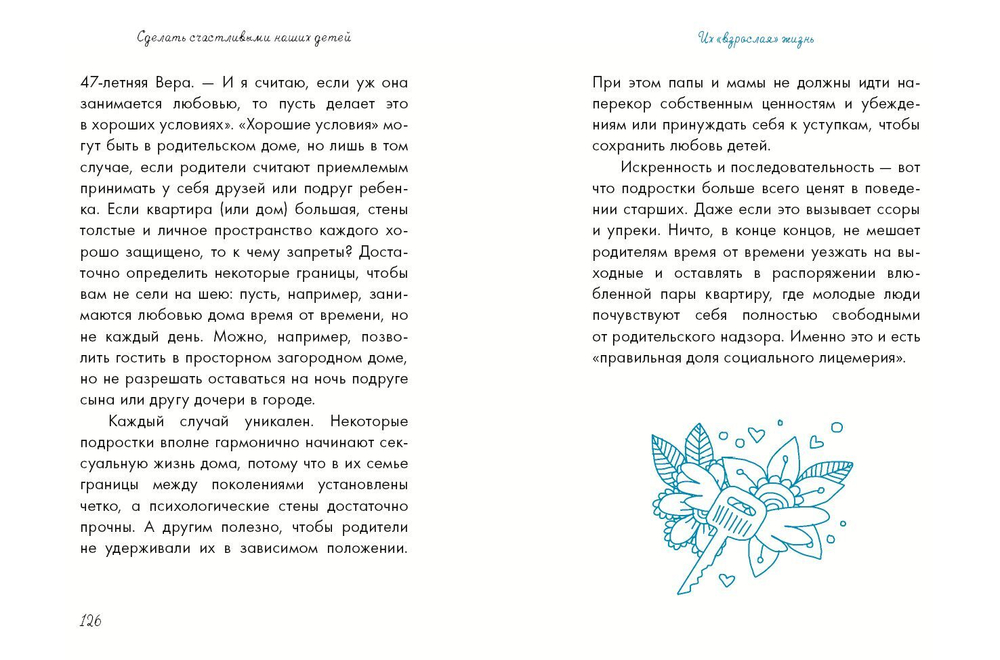 Сделать счастливыми наших детей

47-летняя Вера. — И я считаю, если уж она занимается любовью, то пусть делает это в хороших условиях». «Хорошие условия» могут быть в родительском доме, но лишь в том случае, если родители считают приемлемым принимать у себя друзей или подруг ребенка. Если квартира (или дом) большая, стены толстые и личное пространство каждого хорошо защищено, то к чему запреты? Достаточно определить некоторые границы, чтобы вам не сели на шею: пусть, например, занимаются любовью дома время от времени, но не каждый день. Можно, например, позволить гостить в просторном загородном доме, но не разрешать оставаться на ночь подруге сына или другу дочери в городе.

Каждый случай уникален. Некоторые подростки вполне гармонично начинают сексуальную жизнь дома, потому что в их семье границы между поколениями установлены четко, а психологические стены достаточно прочны. А другим полезно, чтобы родители не удерживали их в зависимом положении.

126

Их «взрослая» жизнь

При этом папы и мамы не должны идти наперекор собственным ценностям и убеждениям или принуждать себя к уступкам, чтобы сохранить любовь детей.

Искренность и последовательность — вот что подростки больше всего ценят в поведении старших. Даже если это вызывает ссоры и упреки. Ничто, в конце концов, не мешает родителям время от времени уезжать на выходные и оставлять в распоряжении влюбленной пары квартиру, где молодые люди почувствуют себя полностью свободными от родительского надзора. Именно это и есть «правильная доля социального лицемерия».